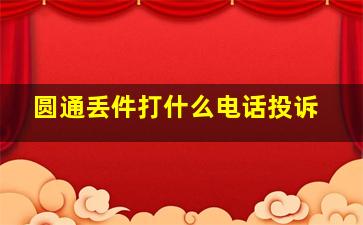 圆通丢件打什么电话投诉